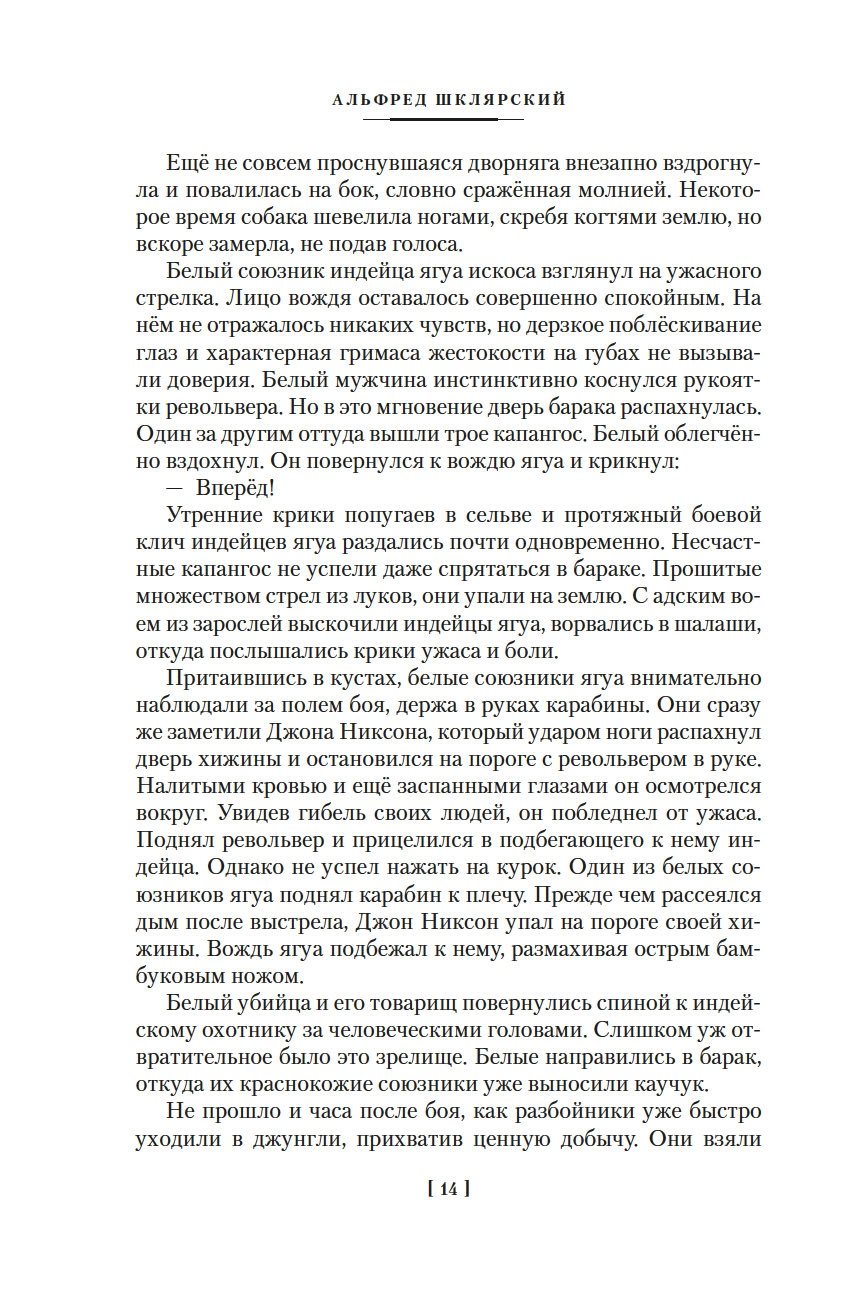 АЛЬФРЕД ШКЛЯРСКИЙ

Ещё не совсем проснувшаяся дворняга внезапно вздрогнула и повалилась на бок, словно сражённая молнией. Некоторое время собака шевелила ногами, скребя когтями землю, но вскоре замерла, не подав голоса.

Белый союзник индейца ягуа искоса взглянул на ужасного стрелка. Лицо вождя оставалось совершенно спокойным. На нём не отражалось никаких чувств, но дерзкое поблёскивание глаз и характерная гримаса жестокости на губах не вызывали доверия. Белый мужчина инстинктивно коснулся рукоятки револьвера. Но в это мгновение дверь барака распахнулась. Один за другим оттуда вышли трое капангос. Белый облегчённо вздохнул. Он повернулся к вождю ягуа и крикнул:

— Вперёд!

Утренние крики попугаев в сельве и протяжный боевой клич индейцев ягуа раздались почти одновременно. Несчастные капангос не успели даже спрятаться в бараке. Прошитые множеством стрел из луков, они упали на землю. С адским воем из зарослей выскочили индейцы ягуа, ворвались в шалаши, откуда послышались крики ужаса и боли.

Притаившись в кустах, белые союзники ягуа внимательно наблюдали за полем боя, держа в руках карабины. Они сразу же заметили Джона Никсона, который ударом ноги распахнул дверь хижины и остановился на пороге с револьвером в руке. Налитыми кровью и ещё заспанными глазами он осмотрелся вокруг. Увидев гибель своих людей, он побледнел от ужаса. Поднял револьвер и прицелился в подбегающего к нему индейца. Однако не успел нажать на курок. Один из белых союзников ягуа поднял карабин к плечу. Прежде чем рассеялся дым после выстрела, Джон Никсон упал на пороге своей хижины. Вождь ягуа подбежал к нему, размахивая острым бамбуковым ножом.

Белый убийца и его товарищ повернулись спиной к индейскому охотнику за человеческими головами. Слишком уж отвратительное было это зрелище. Белые направились в барак, откуда их краснокожие союзники уже выносили каучук.

Не прошло и часа после боя, как разбойники уже быстро уходили в джунгли, прихватив ценную добычу. Они взяли

[ 14 ]